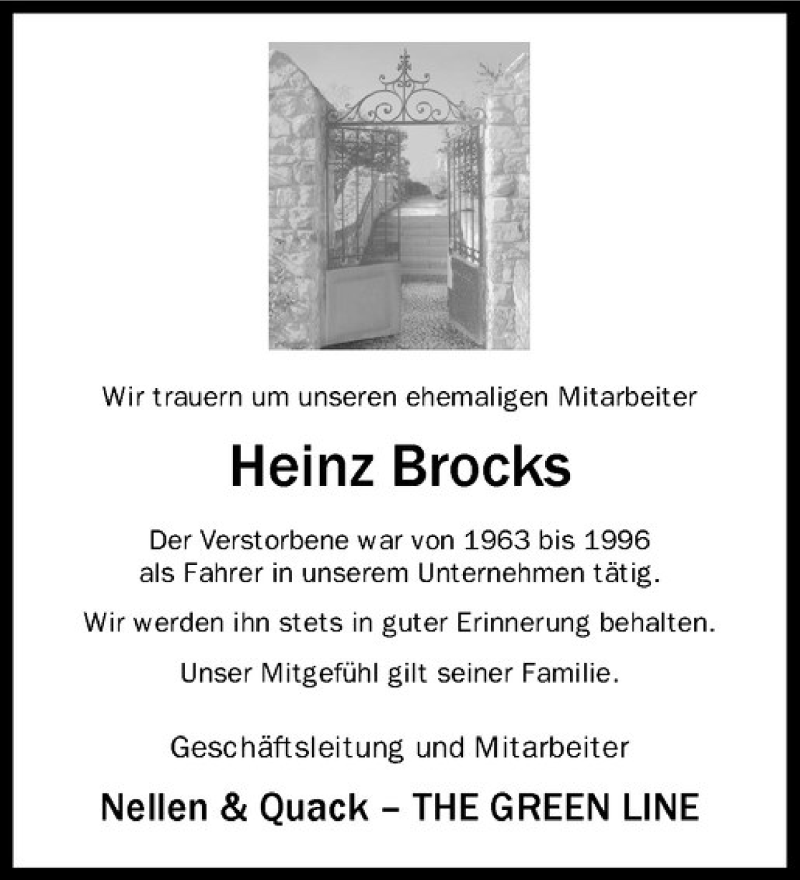 Wir trauern um unseren ehemaligen Mitarbeiter

Heinz Brocks

Der Verstorbene war von 1963 bis 1996 als Fahrer in unserem Unternehmen tätig.

Wir werden ihn stets in guter Erinnerung behalten.

Unser Mitgefühl gilt seiner Familie.

Geschäftsleitung und Mitarbeiter

Nellen & Quack – THE GREEN LINE